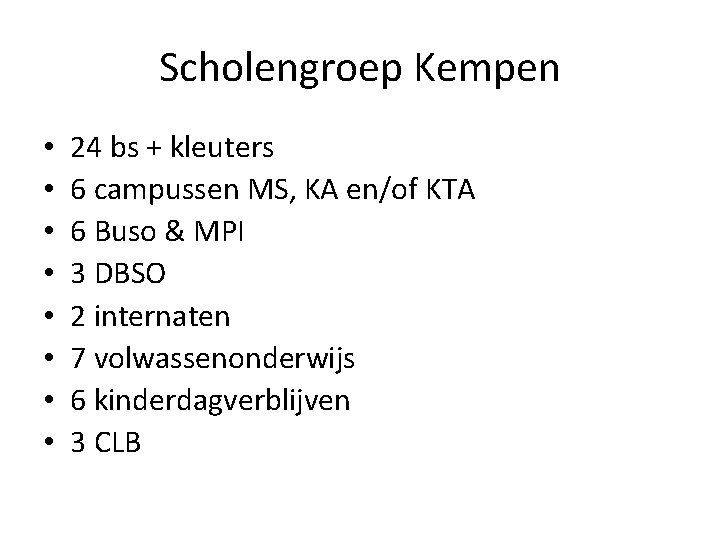 Scholengroep Kempen

• 24 bs + kleuters
• 6 campussen MS, KA en/of KTA
• 6 Buso & MPI
• 3 DBSO
• 2 internaten
• 7 volwassenonderwijs
• 6 kinderdagverblijven
• 3 CLB